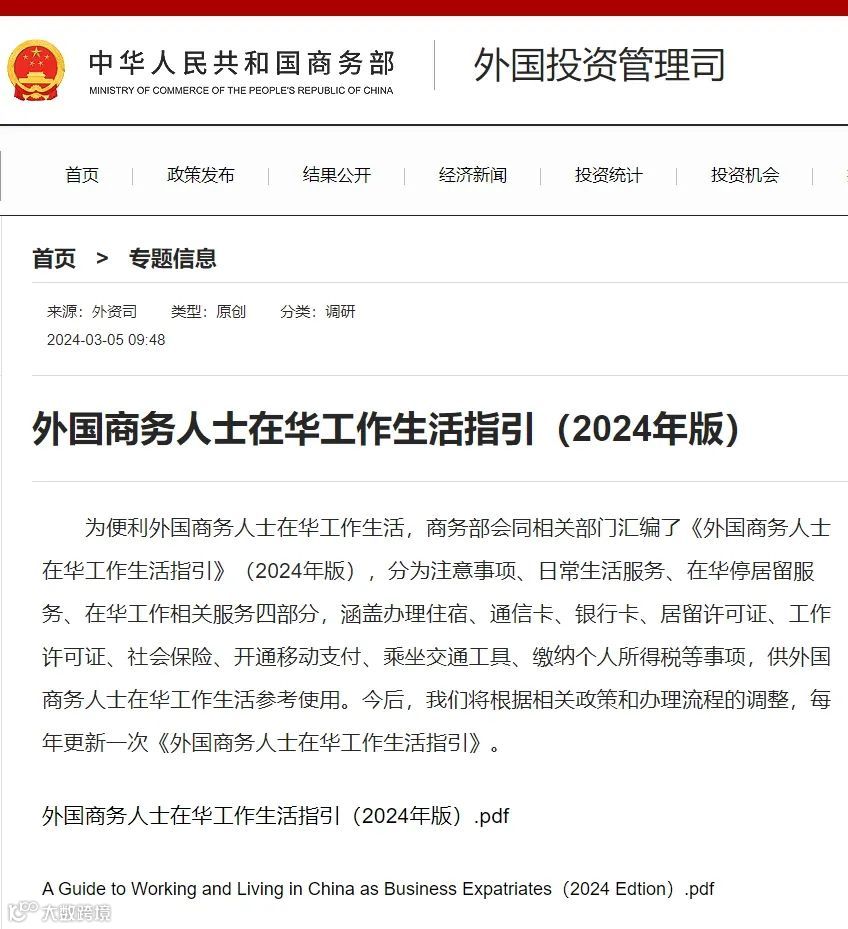 中华人民共和国商务部
MINISTRY OF COMMERCE OF THE PEOPLE'S REPUBLIC OF CHINA

外国投资管理司

首页 | 政策发布 | 结果公开 | 经济新闻 | 投资统计 | 投资机会

首页 > 专题信息

来源：外资司 类型：原创 分类：调研
2024-03-05 09:48

外国商务人士在华工作生活指引（2024年版）

为便利外国商务人士在华工作生活，商务部会同相关部门汇编了《外国商务人士在华工作生活指引》（2024年版），分为注意事项、日常生活服务、在华停居留服务、在华工作相关服务四部分，涵盖办理住宿、通信卡、银行卡、居留许可证、工作许可证、社会保险、开通移动支付、乘坐交通工具、缴纳个人所得税等事项，供外国商务人士在华工作生活参考使用。今后，我们将根据相关政策和办理流程的调整，每年更新一次《外国商务人士在华工作生活指引》。

外国商务人士在华工作生活指引（2024年版）.pdf

A Guide to Working and Living in China as Business Expatriates（2024 Edtion）.pdf

大数跨境